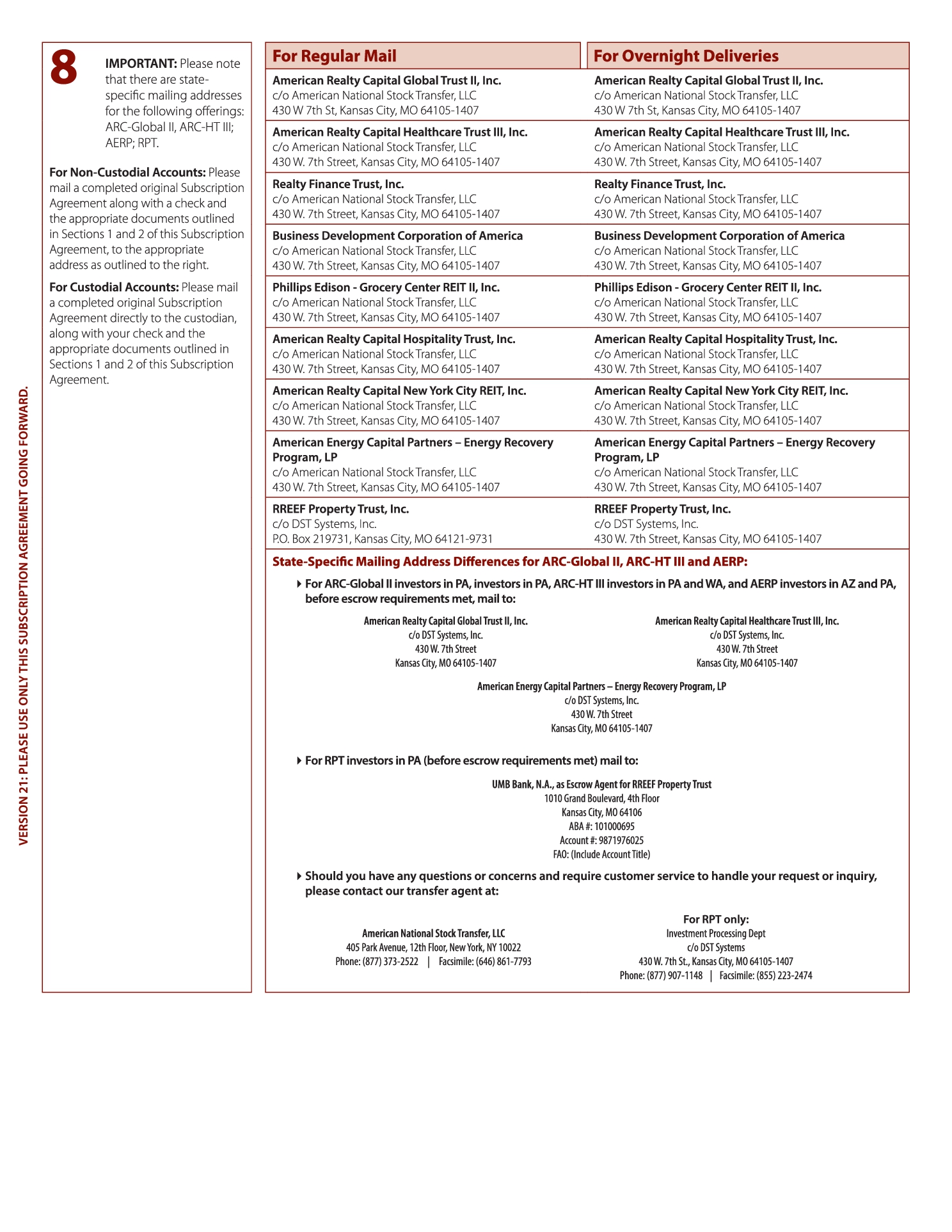 VERSION 21: PLEASE USE ONLY THIS SUBSCRIPTION AGREEMENT GOING FORWARD.

8

IMPORTANT: Please note that there are state-specific mailing addresses for the following offerings: ARC-Global II, ARC-HT III; AERP; RPT.

For Non-Custodial Accounts: Please mail a completed original Subscription Agreement along with a check and the appropriate documents outlined in Sections 1 and 2 of this Subscription Agreement, to the appropriate address as outlined to the right.

For Custodial Accounts: Please mail a completed original Subscription Agreement directly to the custodian, along with your check and the appropriate documents outlined in Sections 1 and 2 of this Subscription Agreement.

| For Regular Mail | For Overnight Deliveries |
|---|---|
| American Realty Capital Global Trust II, Inc. c/o American National Stock Transfer, LLC 430 W 7th St, Kansas City, MO 64105-1407 | American Realty Capital Global Trust II, Inc. c/o American National Stock Transfer, LLC 430 W 7th St, Kansas City, MO 64105-1407 |
| American Realty Capital Healthcare Trust III, Inc. c/o American National Stock Transfer, LLC 430 W. 7th Street, Kansas City, MO 64105-1407 | American Realty Capital Healthcare Trust III, Inc. c/o American National Stock Transfer, LLC 430 W. 7th Street, Kansas City, MO 64105-1407 |
| Realty Finance Trust, Inc. c/o American National Stock Transfer, LLC 430 W. 7th Street, Kansas City, MO 64105-1407 | Realty Finance Trust, Inc. c/o American National Stock Transfer, LLC 430 W. 7th Street, Kansas City, MO 64105-1407 |
| Business Development Corporation of America c/o American National Stock Transfer, LLC 430 W. 7th Street, Kansas City, MO 64105-1407 | Business Development Corporation of America c/o American National Stock Transfer, LLC 430 W. 7th Street, Kansas City, MO 64105-1407 |
| Phillips Edison - Grocery Center REIT II, Inc. c/o American National Stock Transfer, LLC 430 W. 7th Street, Kansas City, MO 64105-1407 | Phillips Edison - Grocery Center REIT II, Inc. c/o American National Stock Transfer, LLC 430 W. 7th Street, Kansas City, MO 64105-1407 |
| American Realty Capital Hospitality Trust, Inc. c/o American National Stock Transfer, LLC 430 W. 7th Street, Kansas City, MO 64105-1407 | American Realty Capital Hospitality Trust, Inc. c/o American National Stock Transfer, LLC 430 W. 7th Street, Kansas City, MO 64105-1407 |
| American Realty Capital New York City REIT, Inc. c/o American National Stock Transfer, LLC 430 W. 7th Street, Kansas City, MO 64105-1407 | American Realty Capital New York City REIT, Inc. c/o American National Stock Transfer, LLC 430 W. 7th Street, Kansas City, MO 64105-1407 |
| American Energy Capital Partners – Energy Recovery Program, LP c/o American National Stock Transfer, LLC 430 W. 7th Street, Kansas City, MO 64105-1407 | American Energy Capital Partners – Energy Recovery Program, LP c/o American National Stock Transfer, LLC 430 W. 7th Street, Kansas City, MO 64105-1407 |
| RREEF Property Trust, Inc. c/o DST Systems, Inc. P.O. Box 219731, Kansas City, MO 64121-9731 | RREEF Property Trust, Inc. c/o DST Systems, Inc. 430 W. 7th Street, Kansas City, MO 64105-1407 |

State-Specific Mailing Address Differences for ARC-Global II, ARC-HT III and AERP:

For ARC-Global II investors in PA, investors in PA, ARC-HT III investors in PA and WA, and AERP investors in AZ and PA, before escrow requirements met, mail to:

American Realty Capital Global Trust II, Inc.
c/o DST Systems, Inc.
430 W. 7th Street
Kansas City, MO 64105-1407

American Realty Capital Healthcare Trust III, Inc.
c/o DST Systems, Inc.
430 W. 7th Street
Kansas City, MO 64105-1407

American Energy Capital Partners – Energy Recovery Program, LP
c/o DST Systems, Inc.
430 W. 7th Street
Kansas City, MO 64105-1407

For RPT investors in PA (before escrow requirements met) mail to:

UMB Bank, N.A., as Escrow Agent for RREEF Property Trust
1010 Grand Boulevard, 4th Floor
Kansas City, MO 64106
ABA #: 101000695
Account #: 9871976025
FAO: (Include Account Title)

Should you have any questions or concerns and require customer service to handle your request or inquiry, please contact our transfer agent at:

American National Stock Transfer, LLC
405 Park Avenue, 12th Floor, New York, NY 10022
Phone: (877) 373-2522 | Facsimile: (646) 861-7793

For RPT only:
Investment Processing Dept
c/o DST Systems
430 W. 7th St., Kansas City, MO 64105-1407
Phone: (877) 907-1148 | Facsimile: (855) 223-2474